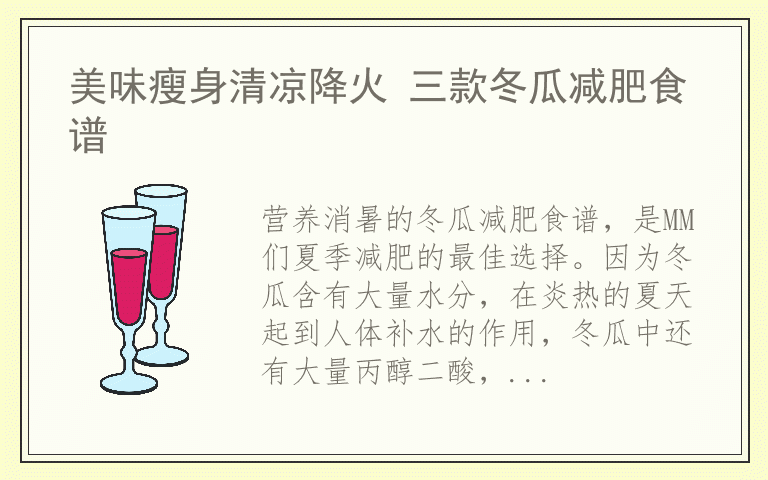 美味瘦身清凉降火 三款冬瓜减肥食谱

营养消暑的冬瓜减肥食谱，是MM们夏季减肥的最佳选择。因为冬瓜含有大量水分，在炎热的夏天起到人体补水的作用，冬瓜中还有大量丙醇二酸，...